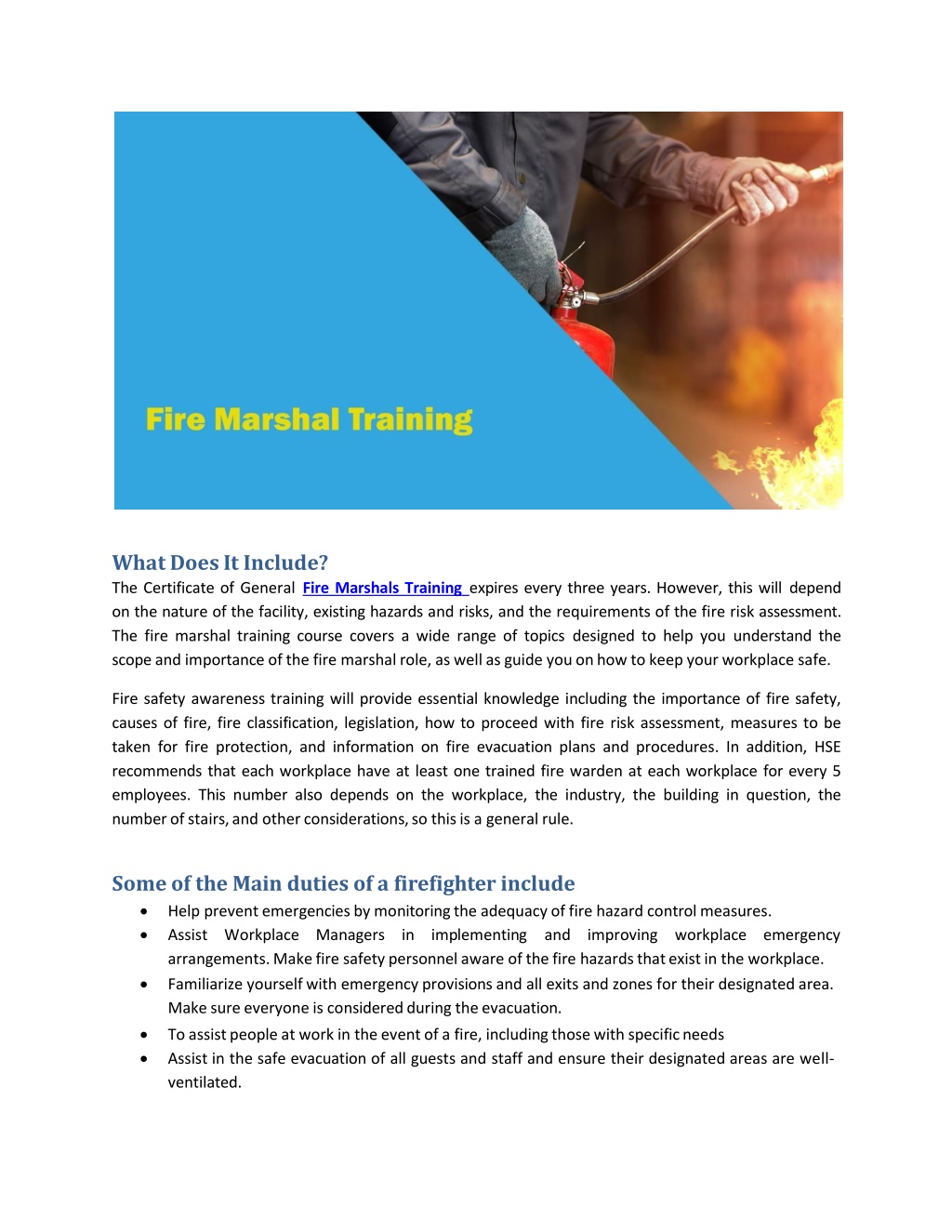 Fire Marshal Training

What Does It Include?
The Certificate of General Fire Marshals Training expires every three years. However, this will depend on the nature of the facility, existing hazards and risks, and the requirements of the fire risk assessment. The fire marshal training course covers a wide range of topics designed to help you understand the scope and importance of the fire marshal role, as well as guide you on how to keep your workplace safe.

Fire safety awareness training will provide essential knowledge including the importance of fire safety, causes of fire, fire classification, legislation, how to proceed with fire risk assessment, measures to be taken for fire protection, and information on fire evacuation plans and procedures. In addition, HSE recommends that each workplace have at least one trained fire warden at each workplace for every 5 employees. This number also depends on the workplace, the industry, the building in question, the number of stairs, and other considerations, so this is a general rule.

Some of the Main duties of a firefighter include
• Help prevent emergencies by monitoring the adequacy of fire hazard control measures.
• Assist Workplace Managers in implementing and improving workplace emergency arrangements. Make fire safety personnel aware of the fire hazards that exist in the workplace.
• Familiarize yourself with emergency provisions and all exits and zones for their designated area. Make sure everyone is considered during the evacuation.
• To assist people at work in the event of a fire, including those with specific needs
• Assist in the safe evacuation of all guests and staff and ensure their designated areas are well-ventilated.